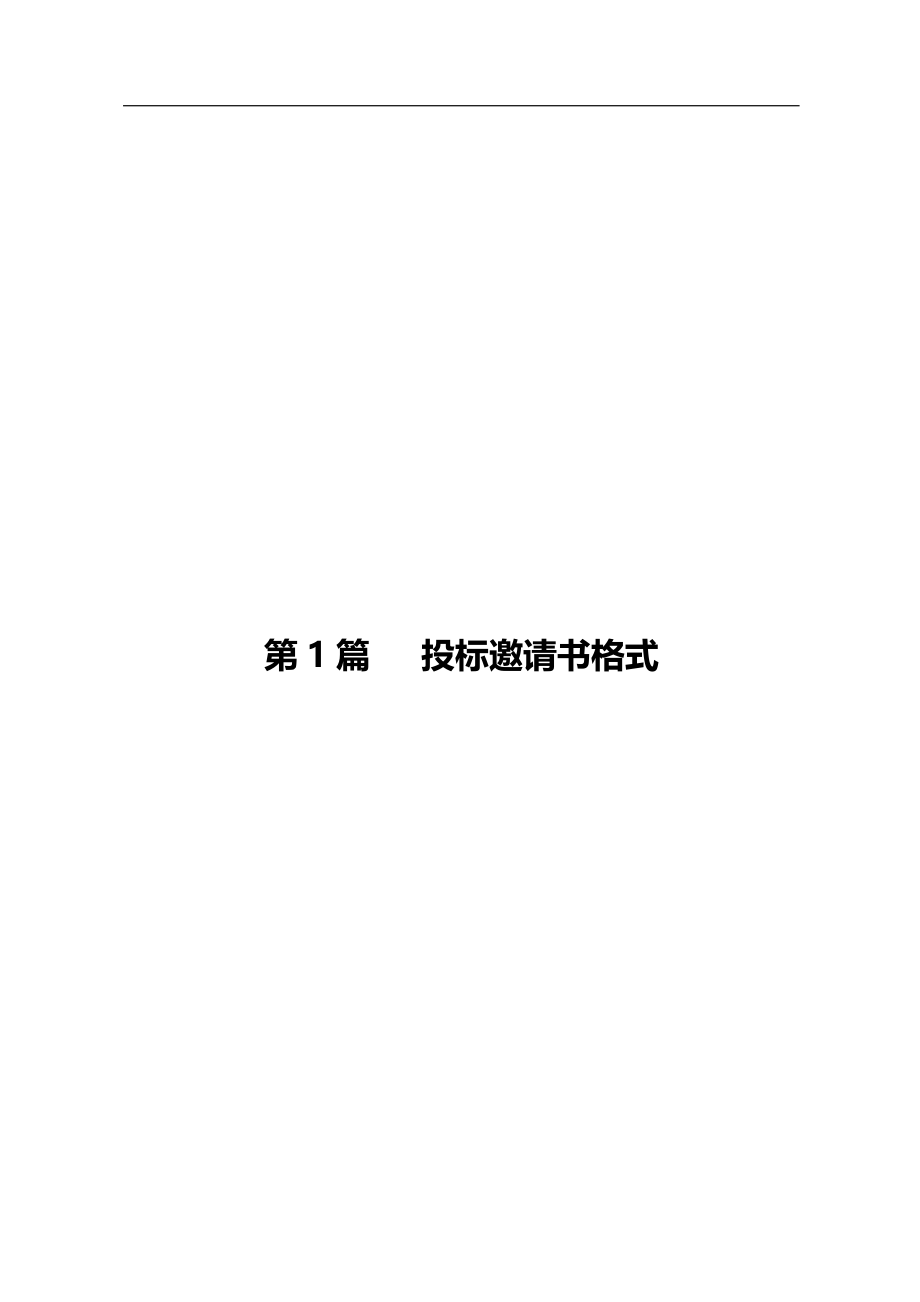 第 1 篇　　投标邀请书格式